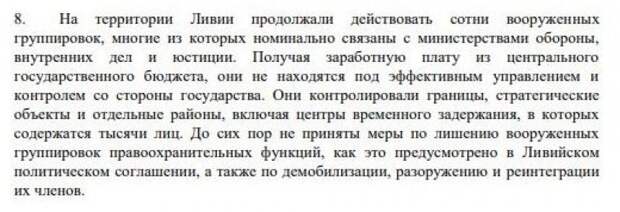 8. На территории Ливии продолжали действовать сотни вооруженных группировок, многие из которых номинально связаны с министерствами обороны, внутренних дел и юстиции. Получая заработную плату из центрального государственного бюджета, они не находятся под эффективным управлением и контролем со стороны государства. Они контролировали границы, стратегические объекты и отдельные районы, включая центры временного задержания, в которых содержатся тысячи лиц. До сих пор не приняты меры по лишению вооруженных группировок правоохранительных функций, как это предусмотрено в Ливийском политическом соглашении, а также по демобилизации, разоружению и реинтеграции их членов.